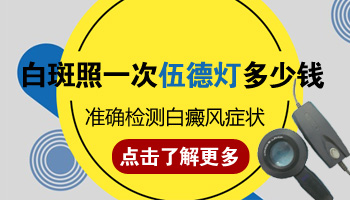 白斑照一次伍德灯多少钱

准确检测白癜风症状

点击了解更多